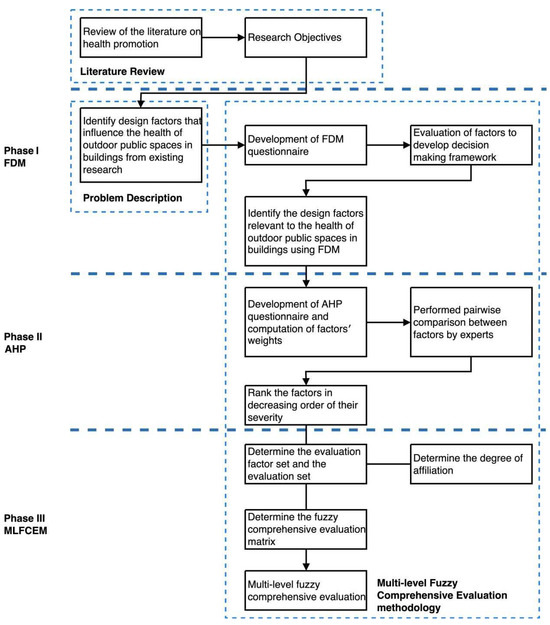 Review of the literature on health promotion

Research Objectives

Literature Review

Phase I
FDM

Identify design factors that influence the health of outdoor public spaces in buildings from existing research

Problem Description

Development of FDM questionnaire

Evaluation of factors to develop decision making framework

Identify the design factors relevant to the health of outdoor public spaces in buildings using FDM

Phase II
AHP

Development of AHP questionnaire and computation of factors' weights

Performed pairwise comparison between factors by experts

Rank the factors in decreasing order of their severity

Phase III
MLFCEM

Determine the evaluation factor set and the evaluation set

Determine the degree of affiliation

Determine the fuzzy comprehensive evaluation matrix

Multi-level fuzzy comprehensive evaluation

Multi-level Fuzzy Comprehensive Evaluation methodology